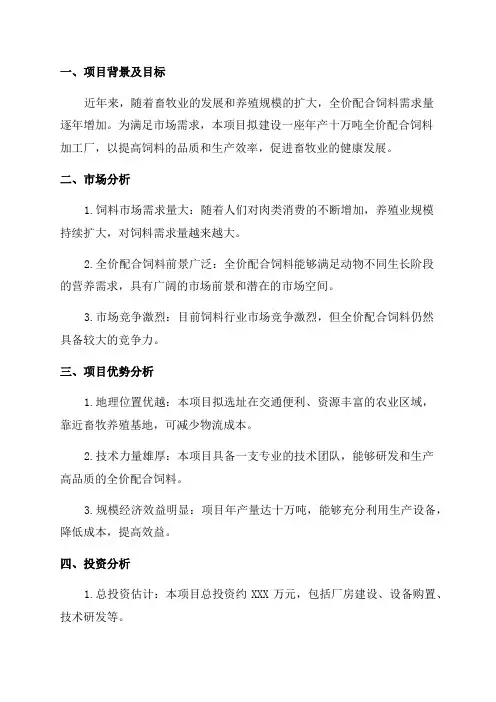 一、项目背景及目标

近年来，随着畜牧业的发展和养殖规模的扩大，全价配合饲料需求量逐年增加。为满足市场需求，本项目拟建设一座年产十万吨全价配合饲料加工厂，以提高饲料的品质和生产效率，促进畜牧业的健康发展。

二、市场分析

1.饲料市场需求量大：随着人们对肉类消费的不断增加，养殖业规模持续扩大，对饲料需求量越来越大。

2.全价配合饲料前景广泛：全价配合饲料能够满足动物不同生长阶段的营养需求，具有广阔的市场前景和潜在的市场空间。

3.市场竞争激烈：目前饲料行业市场竞争激烈，但全价配合饲料仍然具备较大的竞争力。

三、项目优势分析

1.地理位置优越：本项目拟选址在交通便利、资源丰富的农业区域，靠近畜牧养殖基地，可减少物流成本。

2.技术力量雄厚：本项目具备一支专业的技术团队，能够研发和生产高品质的全价配合饲料。

3.规模经济效益明显：项目年产量达十万吨，能够充分利用生产设备，降低成本，提高效益。

四、投资分析

1.总投资估计：本项目总投资约 XXX 万元，包括厂房建设、设备购置、技术研发等。